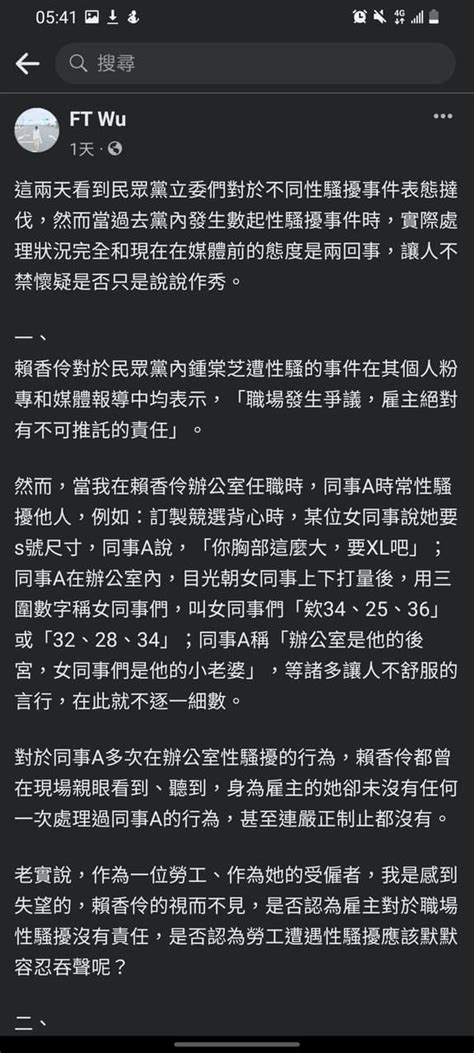 05:41

搜尋

FT Wu
1天 ·

這兩天看到民眾黨立委們對於不同性騷擾事件表態撻伐，然而當過去黨內發生數起性騷擾事件時，實際處理狀況完全和現在在媒體前的態度是兩回事，讓人不禁懷疑是否只是說說作秀。

一、
賴香伶對於民眾黨內鍾棠芝遭性騷的事件在其個人粉專和媒體報導中均表示，「職場發生爭議，雇主絕對有不可推託的責任」。

然而，當我在賴香伶辦公室任職時，同事A時常性騷擾他人，例如：訂製競選背心時，某位女同事說她要s號尺寸，同事A說，「你胸部這麼大，要XL吧」；同事A在辦公室內，目光朝女同事上下打量後，用三圍數字稱女同事們，叫女同事們「欸34、25、36」或「32、28、34」；同事A稱「辦公室是他的後宮，女同事們是他的小老婆」，等諸多讓人不舒服的言行，在此就不逐一細數。

對於同事A多次在辦公室性騷擾的行為，賴香伶都曾在現場親眼看到、聽到，身為雇主的她卻未沒有任何一次處理過同事A的行為，甚至連嚴正制止都沒有。

老實說，作為一位勞工、作為她的受僱者，我是感到失望的，賴香伶的視而不見，是否認為雇主對於職場性騷擾沒有責任，是否認為勞工遭遇性騷擾應該默默容忍吞聲呢？

二、